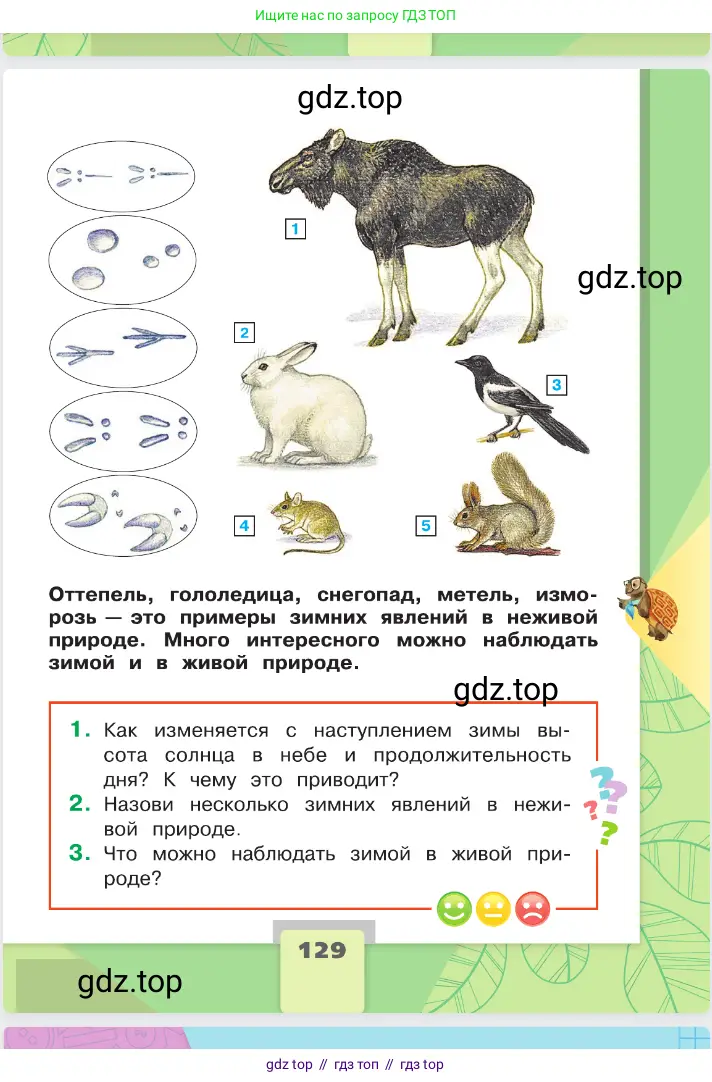 Ищите нас по запросу ГДЗ ТОП

gdz.top

1

gdz.top

2

3

4

5

Оттепель, гололедица, снегопад, метель, изморозь — это примеры зимних явлений в неживой природе. Много интересного можно наблюдать зимой и в живой природе.

gdz.top

1. Как изменяется с наступлением зимы высота солнца в небе и продолжительность дня? К чему это приводит?
2. Назови несколько зимних явлений в неживой природе.
3. Что можно наблюдать зимой в живой природе?

129

gdz.top

gdz top // гдз топ // гдз top